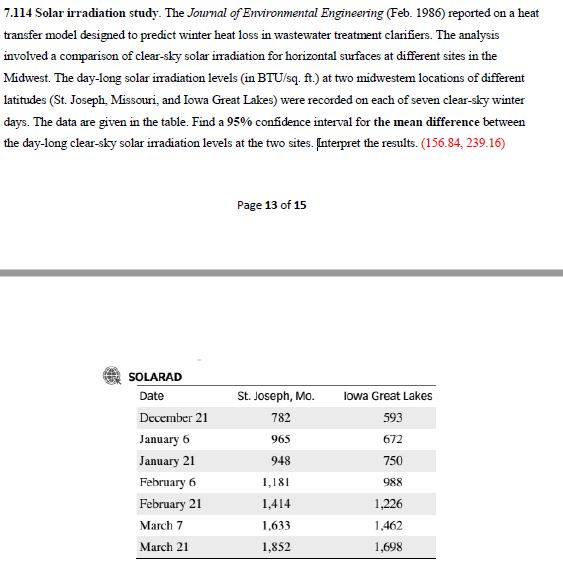 7.114 Solar irradiation study. The Journal of Environmental Engineering (Feb. 1986) reported on a heat transfer model designed to predict winter heat loss in wastewater treatment clarifiers. The analysis involved a comparison of clear-sky solar irradiation for horizontal surfaces at different sites in the Midwest. The day-long solar irradiation levels (in BTU/sq. ft.) at two midwestern locations of different latitudes (St. Joseph, Missouri, and Iowa Great Lakes) were recorded on each of seven clear-sky winter days. The data are given in the table. Find a 95% confidence interval for the mean difference between the day-long clear-sky solar irradiation levels at the two sites. Interpret the results. (156.84, 239.16)

Page 13 of 15

SOLARAD

| Date | St. Joseph, Mo. | Iowa Great Lakes |
|---|---|---|
| December 21 | 782 | 593 |
| January 6 | 965 | 672 |
| January 21 | 948 | 750 |
| February 6 | 1,181 | 988 |
| February 21 | 1,414 | 1,226 |
| March 7 | 1,633 | 1,462 |
| March 21 | 1,852 | 1,698 |